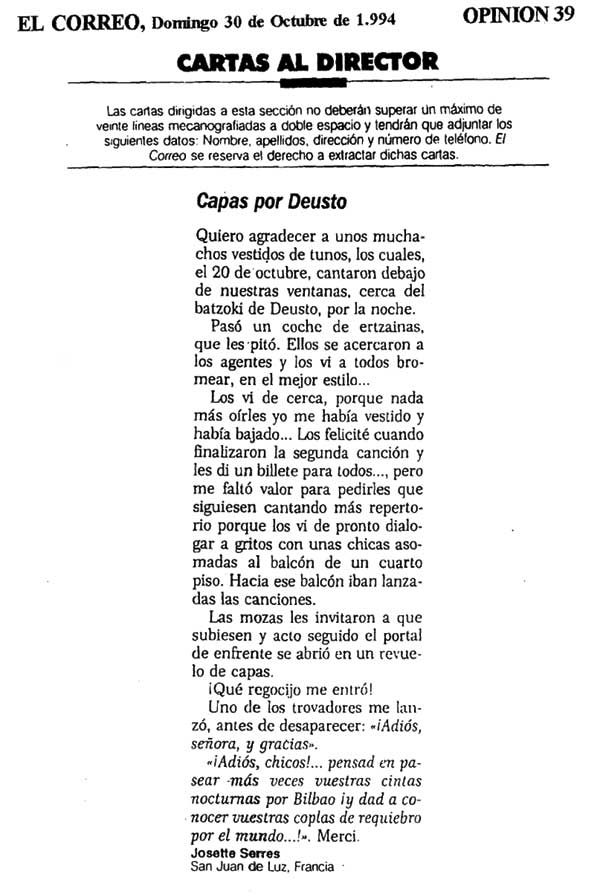 EL CORREO, Domingo 30 de Octubre de 1.994 OPINION 39

CARTAS AL DIRECTOR

Las cartas dirigidas a esta sección no deberán superar un máximo de veinte líneas mecanografiadas a doble espacio y tendrán que adjuntar los siguientes datos: Nombre, apellidos, dirección y número de teléfono. El Correo se reserva el derecho a extractar dichas cartas.

Capas por Deusto

Quiero agradecer a unos muchachos vestidos de tunos, los cuales, el 20 de octubre, cantaron debajo de nuestras ventanas, cerca del batzoki de Deusto, por la noche.

Pasó un coche de ertzainas, que les pitó. Ellos se acercaron a los agentes y los vi a todos bromear, en el mejor estilo...

Los vi de cerca, porque nada más oírles yo me había vestido y había bajado... Los felicité cuando finalizaron la segunda canción y les di un billete para todos..., pero me faltó valor para pedirles que siguiesen cantando más repertorio porque los vi de pronto dialogar a gritos con unas chicas asomadas al balcón de un cuarto piso. Hacia ese balcón iban lanzadas las canciones.

Las mozas les invitaron a que subiesen y acto seguido el portal de enfrente se abrió en un revuelo de capas.

¡Qué regocijo me entró!

Uno de los trovadores me lanzó, antes de desaparecer: «¡Adiós, señora, y gracias».

«¡Adiós, chicos!... pensad en pasear más veces vuestras cintas nocturnas por Bilbao ¡y dad a conocer vuestras coplas de requiebro por el mundo...!». Merci.

Josette Serres
San Juan de Luz, Francia